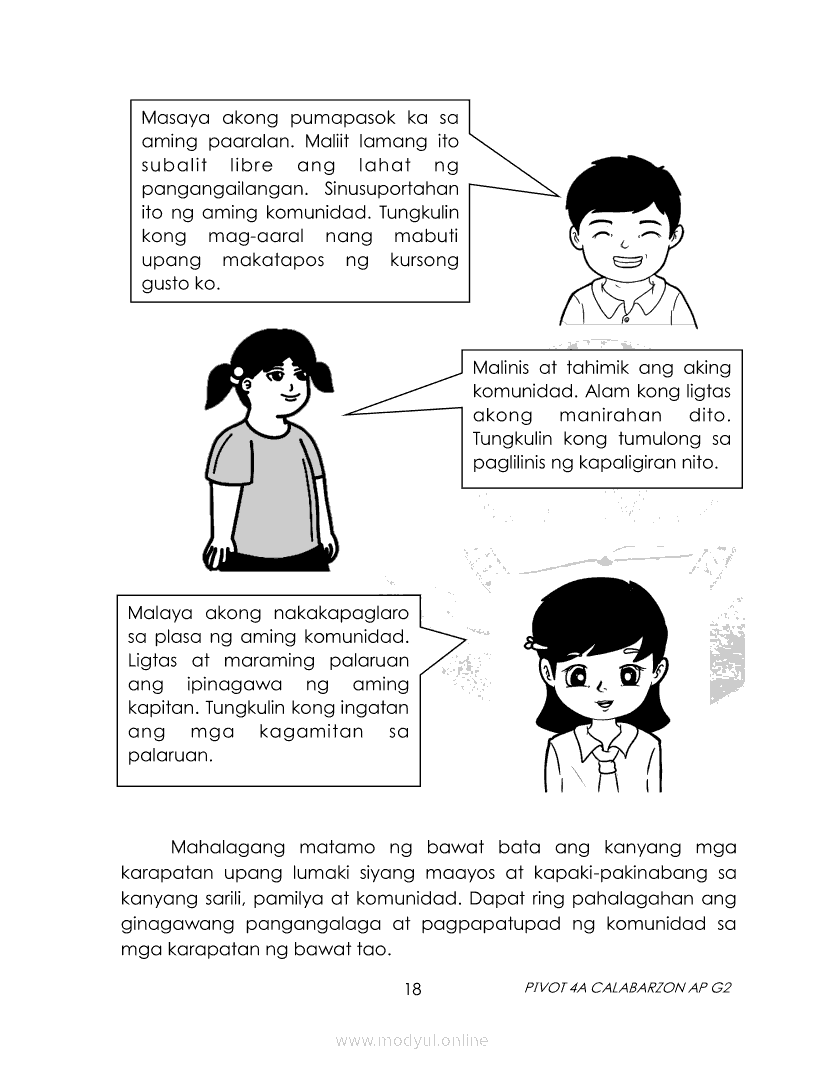 Masaya akong pumapasok ka sa aming paaralan. Maliit lamang ito subalit libre ang lahat ng pangangailangan. Sinusuportahan ito ng aming komunidad. Tungkulin kong mag-aaral nang mabuti upang makatapos ng kursong gusto ko.

Malinis at tahimik ang aking komunidad. Alam kong ligtas akong manirahan dito. Tungkulin kong tumulong sa paglilinis ng kapaligiran nito.

Malaya akong nakakapaglaro sa plasa ng aming komunidad. Ligtas at maraming palaruan ang ipinagawa ng aming kapitan. Tungkulin kong ingatan ang mga kagamitan sa palaruan.

Mahalagang matamo ng bawat bata ang kanyang mga karapatan upang lumaki siyang maayos at kapaki-pakinabang sa kanyang sarili, pamilya at komunidad. Dapat ring pahalagahan ang ginagawang pangangalaga at pagpapatupad ng komunidad sa mga karapatan ng bawat tao.

18

PIVOT 4A CALABARZON AP G2

www.modyul.online